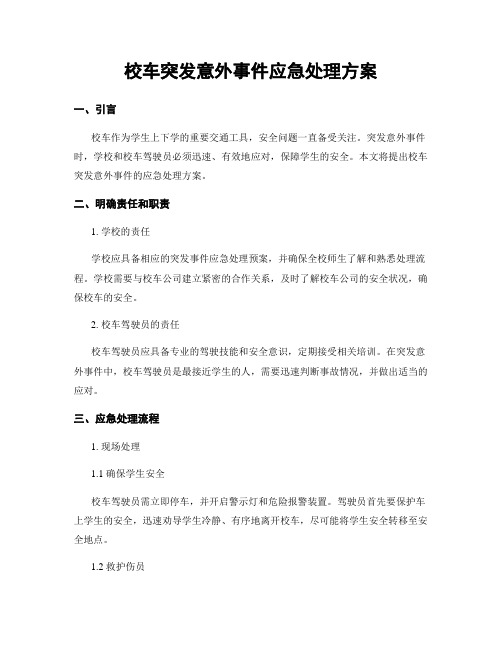 校车突发意外事件应急处理方案

一、引言

校车作为学生上下学的重要交通工具，安全问题一直备受关注。突发意外事件时，学校和校车驾驶员必须迅速、有效地应对，保障学生的安全。本文将提出校车突发意外事件的应急处理方案。

二、明确责任和职责

1. 学校的责任

学校应具备相应的突发事件应急处理预案，并确保全校师生了解和熟悉处理流程。学校需要与校车公司建立紧密的合作关系，及时了解校车公司的安全状况，确保校车的安全。

2. 校车驾驶员的责任

校车驾驶员应具备专业的驾驶技能和安全意识，定期接受相关培训。在突发意外事件中，校车驾驶员是最接近学生的人，需要迅速判断事故情况，并做出适当的应对。

三、应急处理流程

1. 现场处理

1.1 确保学生安全

校车驾驶员需立即停车，并开启警示灯和危险报警装置。驾驶员首先要保护车上学生的安全，迅速劝导学生冷静、有序地离开校车，尽可能将学生安全转移至安全地点。

1.2 救护伤员